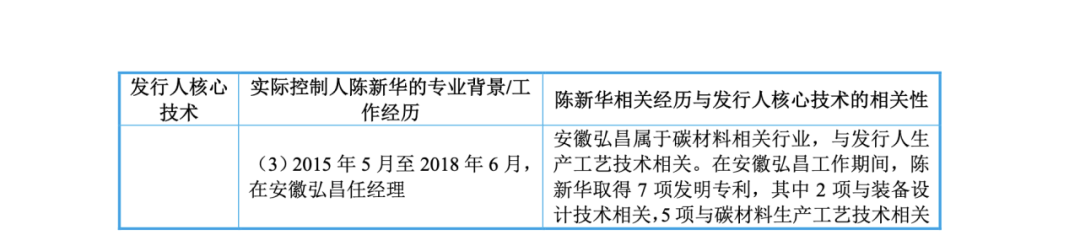 | 发行人核心技术 | 实际控制人陈新华的专业背景/工作经历 | 陈新华相关经历与发行人核心技术的相关性 |
|---|---|---|
|  | （3）2015 年 5 月至 2018 年 6 月，在安徽弘昌任经理 | 安徽弘昌属于碳材料相关行业，与发行人生产工艺技术相关。在安徽弘昌工作期间，陈新华取得 7 项发明专利，其中 2 项与装备设计技术相关，5 项与碳材料生产工艺技术相关 |